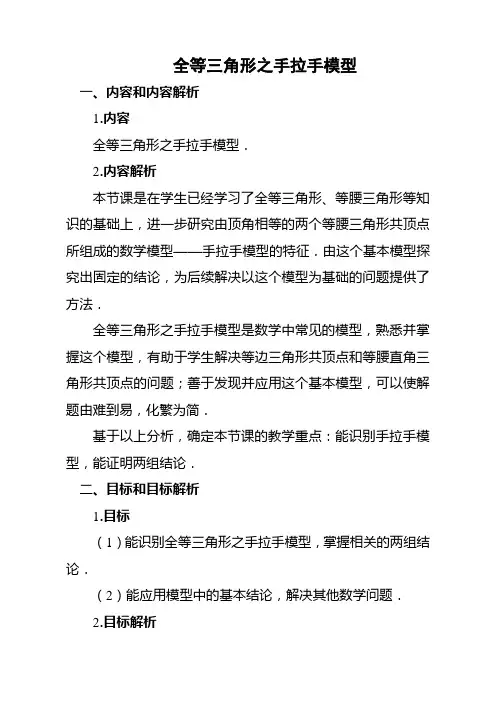 全等三角形之手拉手模型

一、内容和内容解析

1.内容

全等三角形之手拉手模型．

2.内容解析

本节课是在学生已经学习了全等三角形、等腰三角形等知识的基础上，进一步研究由顶角相等的两个等腰三角形共顶点所组成的数学模型——手拉手模型的特征．由这个基本模型探究出固定的结论，为后续解决以这个模型为基础的问题提供了方法．

全等三角形之手拉手模型是数学中常见的模型，熟悉并掌握这个模型，有助于学生解决等边三角形共顶点和等腰直角三角形共顶点的问题；善于发现并应用这个基本模型，可以使解题由难到易，化繁为简．

基于以上分析，确定本节课的教学重点：能识别手拉手模型，能证明两组结论．

二、目标和目标解析

1.目标

（1）能识别全等三角形之手拉手模型，掌握相关的两组结论．

（2）能应用模型中的基本结论，解决其他数学问题．

2.目标解析